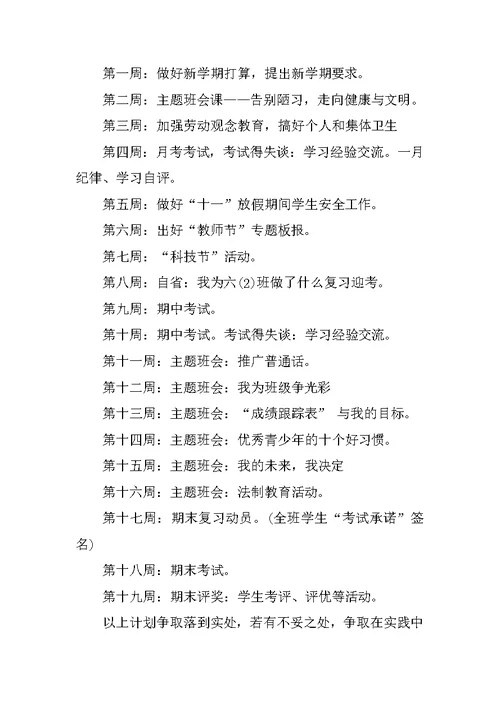 第一周：做好新学期打算，提出新学期要求。

第二周：主题班会课——告别陋习，走向健康与文明。

第三周：加强劳动观念教育，搞好个人和集体卫生

第四周：月考考试，考试得失谈：学习经验交流。一月纪律、学习自评。

第五周：做好“十一”放假期间学生安全工作。

第六周：出好“教师节”专题板报。

第七周：“科技节”活动。

第八周：自省：我为六(2)班做了什么复习迎考。

第九周：期中考试。

第十周：期中考试。考试得失谈：学习经验交流。

第十一周：主题班会：推广普通话。

第十二周：主题班会：我为班级争光彩

第十三周：主题班会：“成绩跟踪表” 与我的目标。

第十四周：主题班会：优秀青少年的十个好习惯。

第十五周：主题班会：我的未来，我决定

第十六周：主题班会：法制教育活动。

第十七周：期末复习动员。(全班学生“考试承诺”签名)

第十八周：期末考试。

第十九周：期末评奖：学生考评、评优等活动。

以上计划争取落到实处，若有不妥之处，争取在实践中